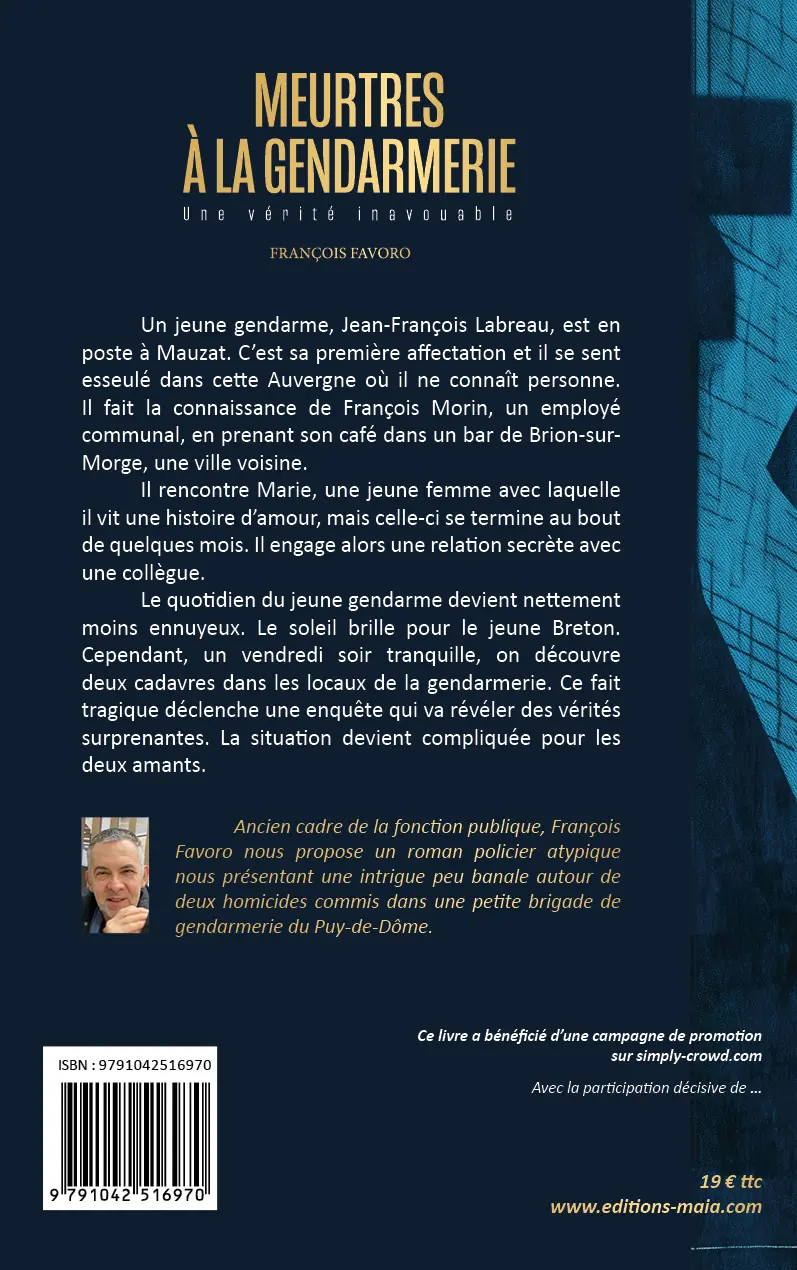 MEURTRES
À LA GENDARMERIE
Une vérité inavouable

FRANÇOIS FAVORO

Un jeune gendarme, Jean-François Labreau, est en poste à Mauzat. C'est sa première affectation et il se sent esseulé dans cette Auvergne où il ne connaît personne. Il fait la connaissance de François Morin, un employé communal, en prenant son café dans un bar de Brion-sur-Morge, une ville voisine.

Il rencontre Marie, une jeune femme avec laquelle il vit une histoire d'amour, mais celle-ci se termine au bout de quelques mois. Il engage alors une relation secrète avec une collègue.

Le quotidien du jeune gendarme devient nettement moins ennuyeux. Le soleil brille pour le jeune Breton. Cependant, un vendredi soir tranquille, on découvre deux cadavres dans les locaux de la gendarmerie. Ce fait tragique déclenche une enquête qui va révéler des vérités surprenantes. La situation devient compliquée pour les deux amants.

Ancien cadre de la fonction publique, François Favoro nous propose un roman policier atypique nous présentant une intrigue peu banale autour de deux homicides commis dans une petite brigade de gendarmerie du Puy-de-Dôme.

Ce livre a bénéficié d'une campagne de promotion sur simply-crowd.com

Avec la participation décisive de ...

ISBN : 9791042516970

9 791042 516970

19 € ttc
www.editions-maia.com